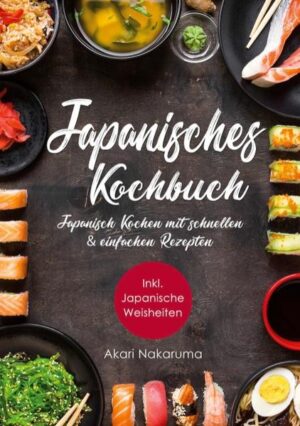 Japanisches Kochbuch

Japanisch Kochen mit schnellen & einfachen Rezepten

Inkl. Japanische Weisheiten

Akari Nakaruma